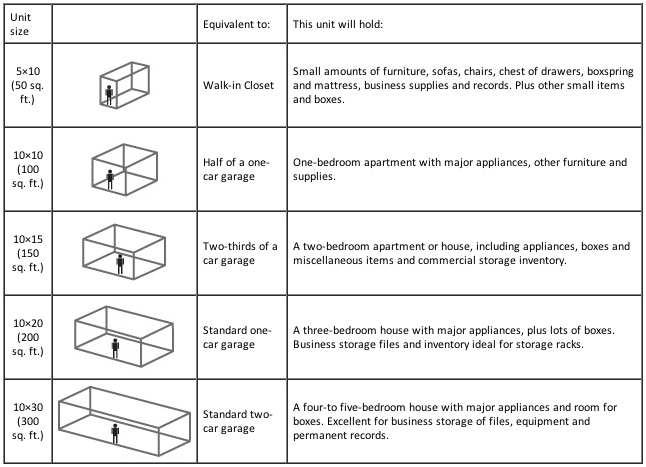 | Unit size | | Equivalent to: | This unit will hold: |
|---|---|---|---|
| 5×10 (50 sq. ft.) | | Walk-in Closet | Small amounts of furniture, sofas, chairs, chest of drawers, boxspring and mattress, business supplies and records. Plus other small items and boxes. |
| 10×10 (100 sq. ft.) | | Half of a one-car garage | One-bedroom apartment with major appliances, other furniture and supplies. |
| 10×15 (150 sq. ft.) | | Two-thirds of a car garage | A two-bedroom apartment or house, including appliances, boxes and miscellaneous items and commercial storage inventory. |
| 10×20 (200 sq. ft.) | | Standard one-car garage | A three-bedroom house with major appliances, plus lots of boxes. Business storage files and inventory ideal for storage racks. |
| 10×30 (300 sq. ft.) | | Standard two-car garage | A four-to five-bedroom house with major appliances and room for boxes. Excellent for business storage of files, equipment and permanent records. |